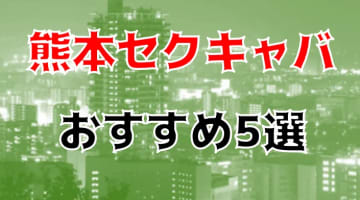 熊本セクキャバ

おすすめ5選